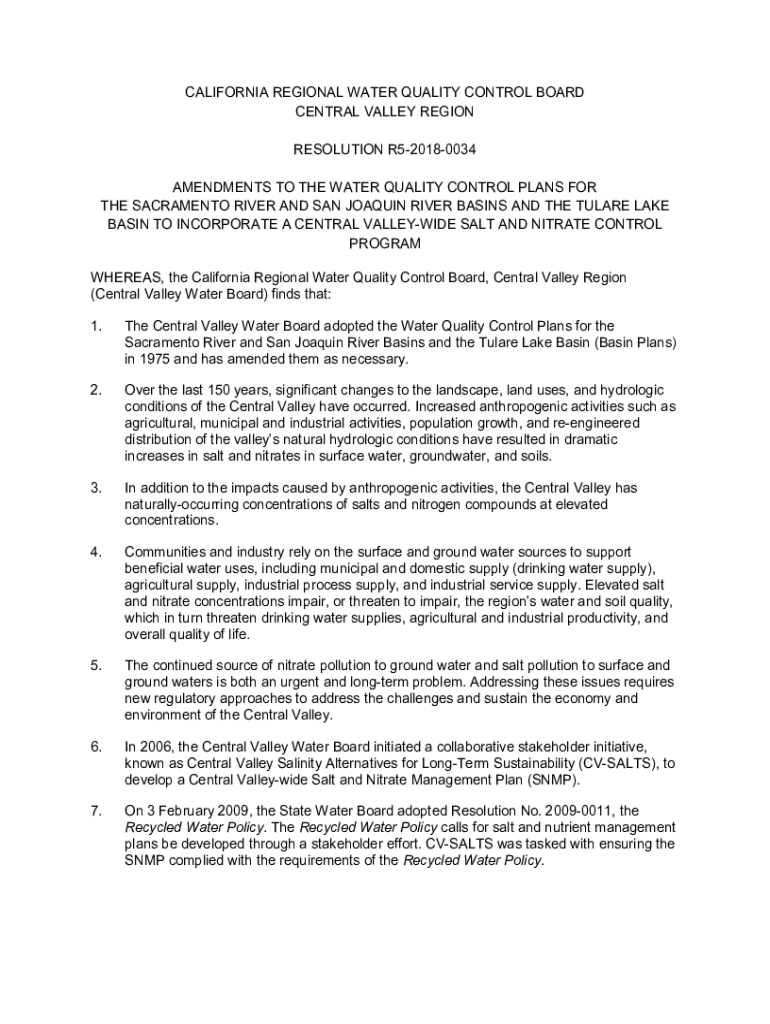 CALIFORNIA REGIONAL WATER QUALITY CONTROL BOARD
CENTRAL VALLEY REGION

RESOLUTION R5-2018-0034

AMENDMENTS TO THE WATER QUALITY CONTROL PLANS FOR THE SACRAMENTO RIVER AND SAN JOAQUIN RIVER BASINS AND THE TULARE LAKE BASIN TO INCORPORATE A CENTRAL VALLEY-WIDE SALT AND NITRATE CONTROL PROGRAM

WHEREAS, the California Regional Water Quality Control Board, Central Valley Region (Central Valley Water Board) finds that:

1. The Central Valley Water Board adopted the Water Quality Control Plans for the Sacramento River and San Joaquin River Basins and the Tulare Lake Basin (Basin Plans) in 1975 and has amended them as necessary.

2. Over the last 150 years, significant changes to the landscape, land uses, and hydrologic conditions of the Central Valley have occurred. Increased anthropogenic activities such as agricultural, municipal and industrial activities, population growth, and re-engineered distribution of the valley's natural hydrologic conditions have resulted in dramatic increases in salt and nitrates in surface water, groundwater, and soils.

3. In addition to the impacts caused by anthropogenic activities, the Central Valley has naturally-occurring concentrations of salts and nitrogen compounds at elevated concentrations.

4. Communities and industry rely on the surface and ground water sources to support beneficial water uses, including municipal and domestic supply (drinking water supply), agricultural supply, industrial process supply, and industrial service supply. Elevated salt and nitrate concentrations impair, or threaten to impair, the region's water and soil quality, which in turn threaten drinking water supplies, agricultural and industrial productivity, and overall quality of life.

5. The continued source of nitrate pollution to ground water and salt pollution to surface and ground waters is both an urgent and long-term problem. Addressing these issues requires new regulatory approaches to address the challenges and sustain the economy and environment of the Central Valley.

6. In 2006, the Central Valley Water Board initiated a collaborative stakeholder initiative, known as Central Valley Salinity Alternatives for Long-Term Sustainability (CV-SALTS), to develop a Central Valley-wide Salt and Nitrate Management Plan (SNMP).

7. On 3 February 2009, the State Water Board adopted Resolution No. 2009-0011, the Recycled Water Policy. The Recycled Water Policy calls for salt and nutrient management plans be developed through a stakeholder effort. CV-SALTS was tasked with ensuring the SNMP complied with the requirements of the Recycled Water Policy.